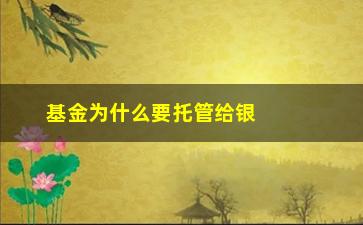 基金为什么要托管给银